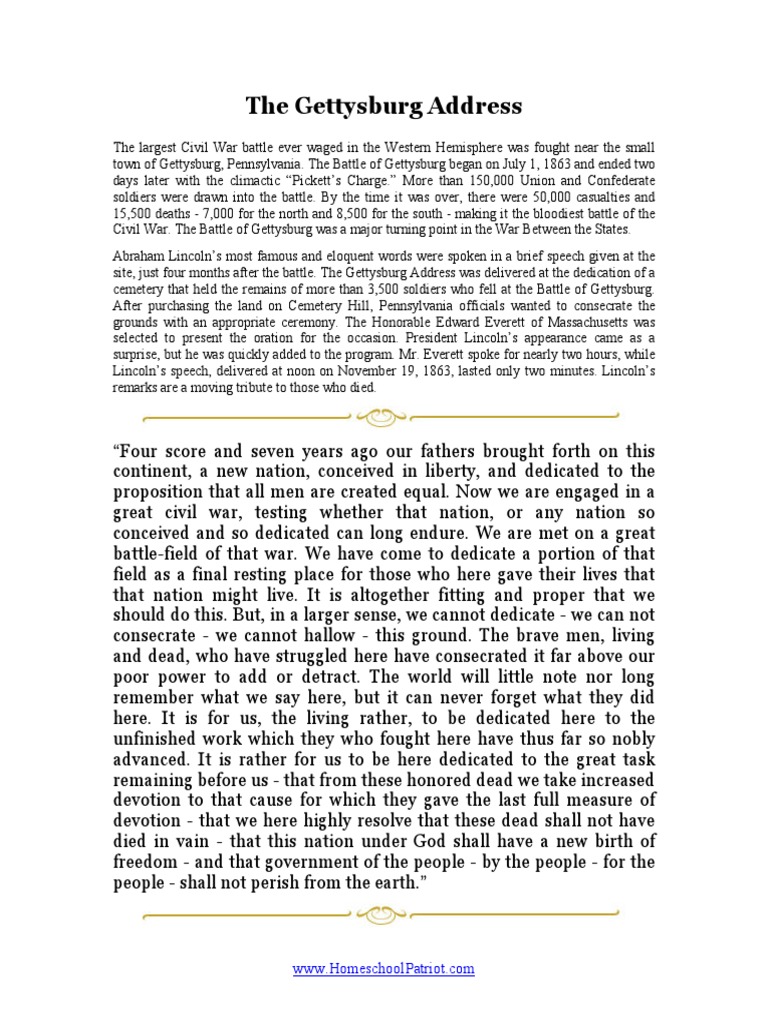 The Gettysburg Address

The largest Civil War battle ever waged in the Western Hemisphere was fought near the small town of Gettysburg, Pennsylvania. The Battle of Gettysburg began on July 1, 1863 and ended two days later with the climactic “Pickett’s Charge.” More than 150,000 Union and Confederate soldiers were drawn into the battle. By the time it was over, there were 50,000 casualties and 15,500 deaths - 7,000 for the north and 8,500 for the south - making it the bloodiest battle of the Civil War. The Battle of Gettysburg was a major turning point in the War Between the States.

Abraham Lincoln’s most famous and eloquent words were spoken in a brief speech given at the site, just four months after the battle. The Gettysburg Address was delivered at the dedication of a cemetery that held the remains of more than 3,500 soldiers who fell at the Battle of Gettysburg. After purchasing the land on Cemetery Hill, Pennsylvania officials wanted to consecrate the grounds with an appropriate ceremony. The Honorable Edward Everett of Massachusetts was selected to present the oration for the occasion. President Lincoln’s appearance came as a surprise, but he was quickly added to the program. Mr. Everett spoke for nearly two hours, while Lincoln’s speech, delivered at noon on November 19, 1863, lasted only two minutes. Lincoln’s remarks are a moving tribute to those who died.

“Four score and seven years ago our fathers brought forth on this continent, a new nation, conceived in liberty, and dedicated to the proposition that all men are created equal. Now we are engaged in a great civil war, testing whether that nation, or any nation so conceived and so dedicated can long endure. We are met on a great battle-field of that war. We have come to dedicate a portion of that field as a final resting place for those who here gave their lives that that nation might live. It is altogether fitting and proper that we should do this. But, in a larger sense, we cannot dedicate - we can not consecrate - we cannot hallow - this ground. The brave men, living and dead, who have struggled here have consecrated it far above our poor power to add or detract. The world will little note nor long remember what we say here, but it can never forget what they did here. It is for us, the living rather, to be dedicated here to the unfinished work which they who fought here have thus far so nobly advanced. It is rather for us to be here dedicated to the great task remaining before us - that from these honored dead we take increased devotion to that cause for which they gave the last full measure of devotion - that we here highly resolve that these dead shall not have died in vain - that this nation under God shall have a new birth of freedom - and that government of the people - by the people - for the people - shall not perish from the earth.”

www.HomeschoolPatriot.com